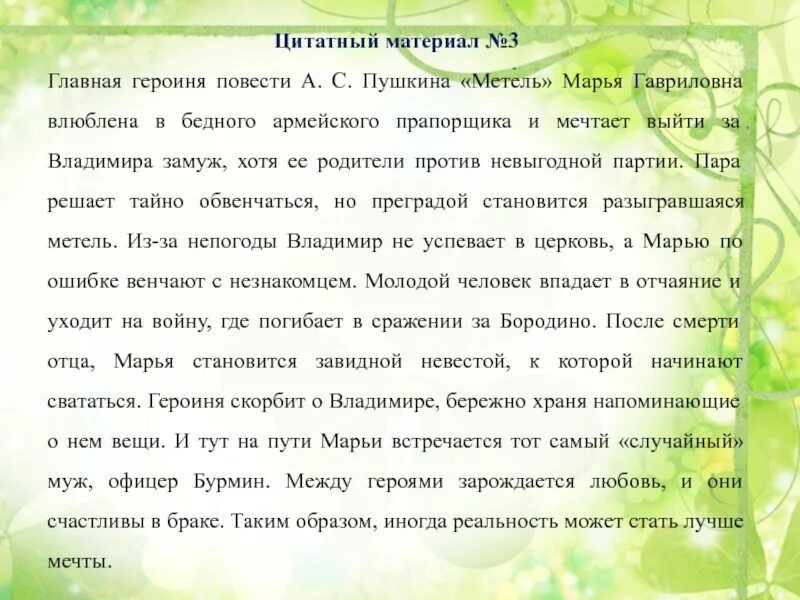 Цитатный материал №3

Главная героиня повести А. С. Пушкина «Метель» Марья Гавриловна влюблена в бедного армейского прапорщика и мечтает выйти за Владимира замуж, хотя ее родители против невыгодной партии. Пара решает тайно обвенчаться, но преградой становится разыгравшаяся метель. Из-за непогоды Владимир не успевает в церковь, а Марью по ошибке венчают с незнакомцем. Молодой человек впадает в отчаяние и уходит на войну, где погибает в сражении за Бородино. После смерти отца, Марья становится завидной невестой, к которой начинают свататься. Героиня скорбит о Владимире, бережно храня напоминающие о нем вещи. И тут на пути Марьи встречается тот самый «случайный» муж, офицер Бурмин. Между героями зарождается любовь, и они счастливы в браке. Таким образом, иногда реальность может стать лучше мечты.